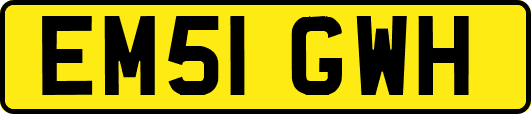 EM51 GWH